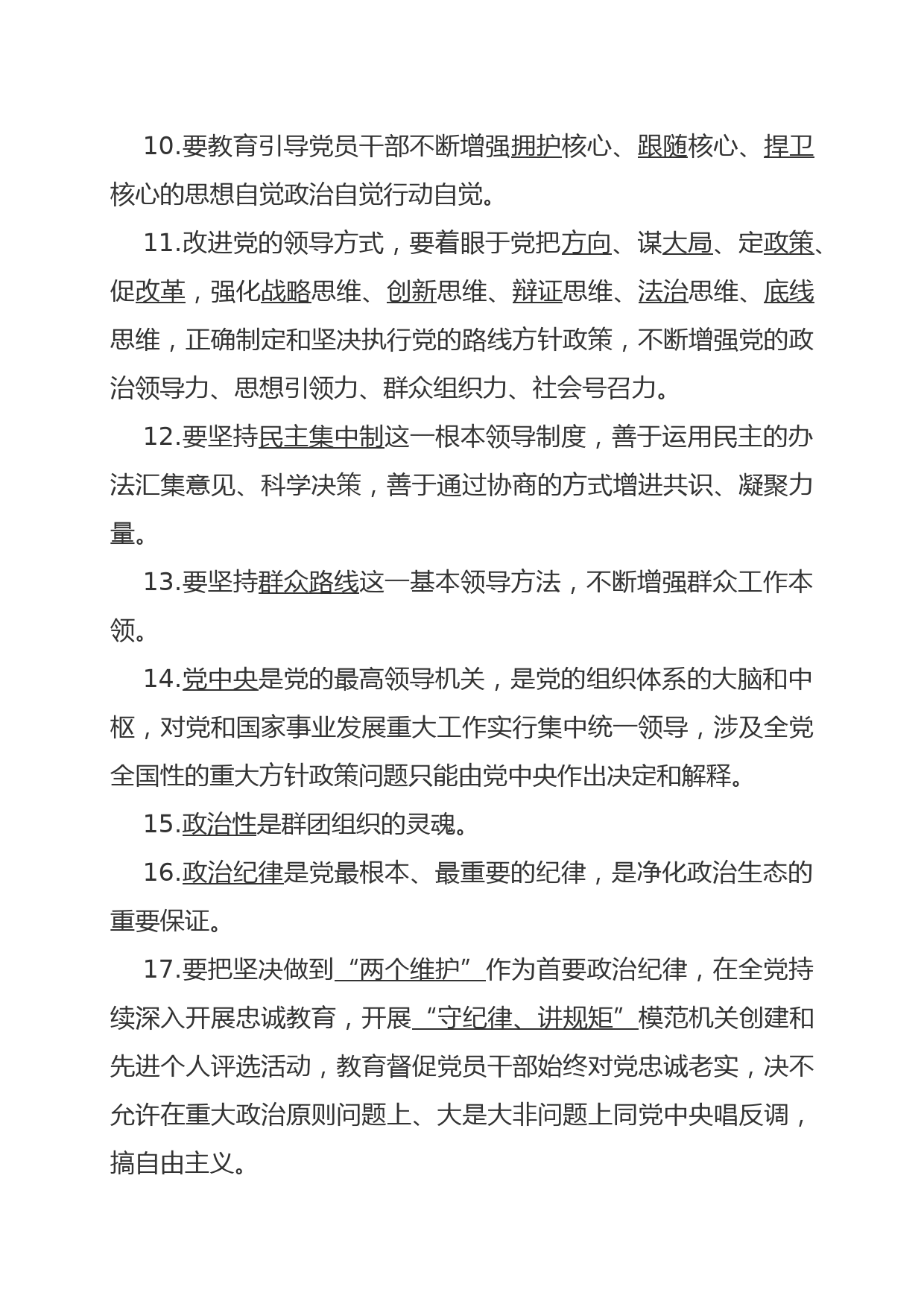 10.要教育引导党员干部不断增强拥护核心、跟随核心、捍卫核心的思想自觉政治自觉行动自觉。

11.改进党的领导方式，要着眼于党把方向、谋大局、定政策、促改革，强化战略思维、创新思维、辩证思维、法治思维、底线思维，正确制定和坚决执行党的路线方针政策，不断增强党的政治领导力、思想引领力、群众组织力、社会号召力。

12.要坚持民主集中制这一根本领导制度，善于运用民主的办法汇集意见、科学决策，善于通过协商的方式增进共识、凝聚力量。

13.要坚持群众路线这一基本领导方法，不断增强群众工作本领。

14.党中央是党的最高领导机关，是党的组织体系的大脑和中枢，对党和国家事业发展重大工作实行集中统一领导，涉及全党全国性的重大方针政策问题只能由党中央作出决定和解释。

15.政治性是群团组织的灵魂。

16.政治纪律是党最根本、最重要的纪律，是净化政治生态的重要保证。

17.要把坚决做到“两个维护”作为首要政治纪律，在全党持续深入开展忠诚教育，开展“守纪律、讲规矩”模范机关创建和先进个人评选活动，教育督促党员干部始终对党忠诚老实，决不允许在重大政治原则问题上、大是大非问题上同党中央唱反调，搞自由主义。